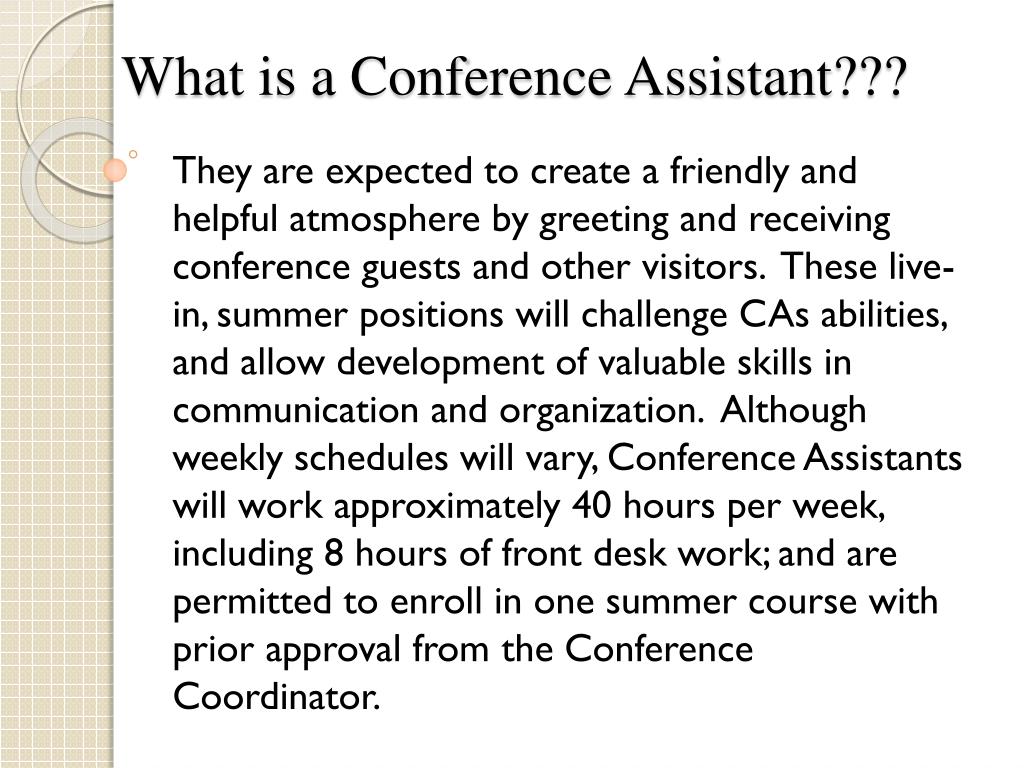 What is a Conference Assistant???

They are expected to create a friendly and helpful atmosphere by greeting and receiving conference guests and other visitors. These live-in, summer positions will challenge CAs abilities, and allow development of valuable skills in communication and organization. Although weekly schedules will vary, Conference Assistants will work approximately 40 hours per week, including 8 hours of front desk work; and are permitted to enroll in one summer course with prior approval from the Conference Coordinator.